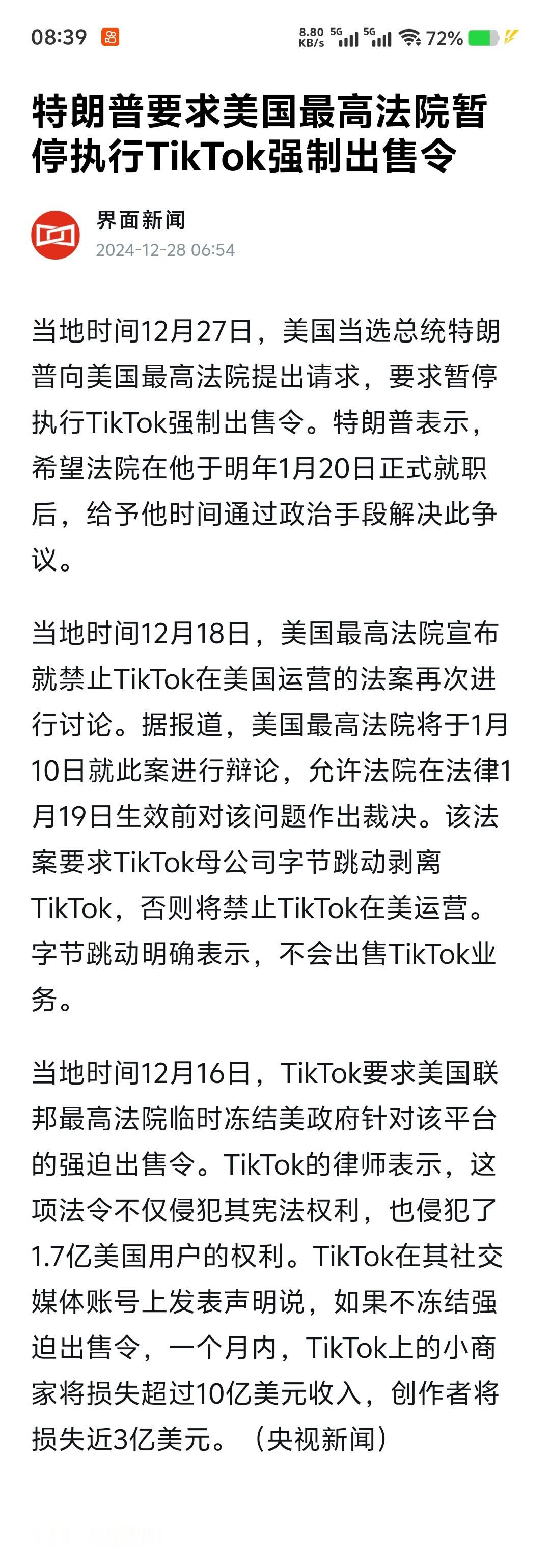 08:39 8.80 KB/s 5G 5G 72%

特朗普要求美国最高法院暂停执行TikTok强制出售令

界面新闻
2024-12-28 06:54

当地时间12月27日，美国当选总统特朗普向美国最高法院提出请求，要求暂停执行TikTok强制出售令。特朗普表示，希望法院在他于明年1月20日正式就职后，给予他时间通过政治手段解决此争议。

当地时间12月18日，美国最高法院宣布就禁止TikTok在美国运营的法案再次进行讨论。据报道，美国最高法院将于1月10日就此案进行辩论，允许法院在法律1月19日生效前对该问题作出裁决。该法案要求TikTok母公司字节跳动剥离TikTok，否则将禁止TikTok在美运营。字节跳动明确表示，不会出售TikTok业务。

当地时间12月16日，TikTok要求美国联邦最高法院临时冻结美政府针对该平台的强迫出售令。TikTok的律师表示，这项法令不仅侵犯其宪法权利，也侵犯了1.7亿美国用户的权利。TikTok在其社交媒体账号上发表声明说，如果不冻结强迫出售令，一个月内，TikTok上的小商家将损失超过10亿美元收入，创作者将损失近3亿美元。（央视新闻）